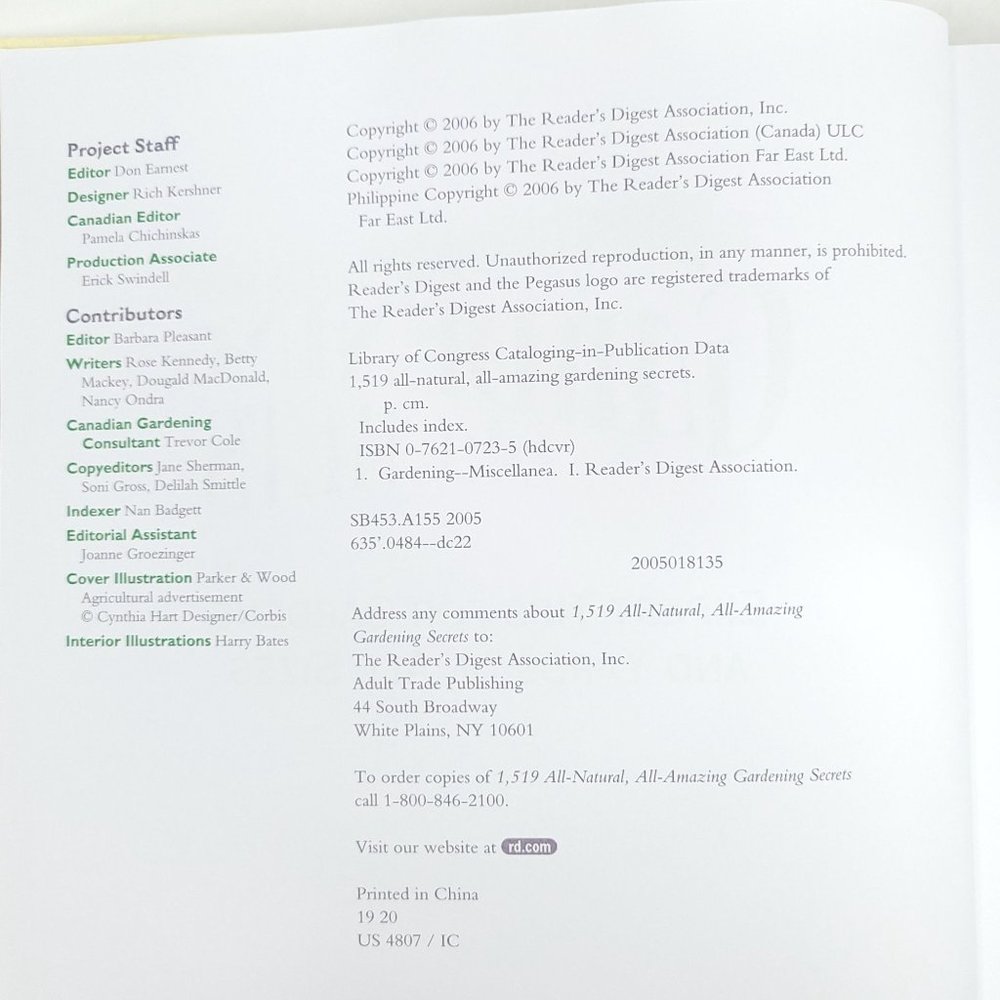 Project Staff
Editor Don Earnest
Designer Rich Kershner
Canadian Editor
Pamela Chichinskas
Production Associate
Erick Swindell

Contributors
Editor Barbara Pleasant
Writers Rose Kennedy, Betty Mackey, Dougald MacDonald, Nancy Ondra
Canadian Gardening Consultant Trevor Cole
Copyeditors Jane Sherman, Soni Gross, Delilah Smittle
Indexer Nan Badgett
Editorial Assistant
Joanne Groezinger
Cover Illustration Parker & Wood Agricultural advertisement © Cynthia Hart Designer/Corbis
Interior Illustrations Harry Bates

Copyright © 2006 by The Reader's Digest Association, Inc.
Copyright © 2006 by The Reader's Digest Association (Canada) ULC
Copyright © 2006 by The Reader's Digest Association Far East Ltd.
Philippine Copyright © 2006 by The Reader's Digest Association Far East Ltd.

All rights reserved. Unauthorized reproduction, in any manner, is prohibited. Reader's Digest and the Pegasus logo are registered trademarks of The Reader's Digest Association, Inc.

Library of Congress Cataloging-in-Publication Data
1,519 all-natural, all-amazing gardening secrets.
p. cm.
Includes index.
ISBN 0-7621-0723-5 (hdcvr)
1. Gardening--Miscellanea. I. Reader's Digest Association.

SB453.A155 2005
635'.0484--dc22
2005018135

Address any comments about 1,519 All-Natural, All-Amazing Gardening Secrets to:
The Reader's Digest Association, Inc.
Adult Trade Publishing
44 South Broadway
White Plains, NY 10601

To order copies of 1,519 All-Natural, All-Amazing Gardening Secrets call 1-800-846-2100.

Visit our website at rd.com

Printed in China
19 20
US 4807 / IC